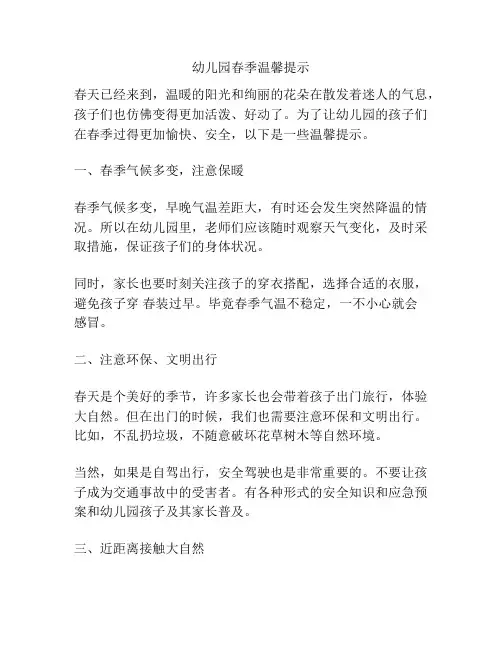 幼儿园春季温馨提示

春天已经来到，温暖的阳光和绚丽的花朵在散发着迷人的气息，孩子们也仿佛变得更加活泼、好动了。为了让幼儿园的孩子们在春季过得更加愉快、安全，以下是一些温馨提示。

一、春季气候多变，注意保暖

春季气候多变，早晚气温差距大，有时还会发生突然降温的情况。所以在幼儿园里，老师们应该随时观察天气变化，及时采取措施，保证孩子们的身体状况。

同时，家长也要时刻关注孩子的穿衣搭配，选择合适的衣服，避免孩子穿 春装过早。毕竟春季气温不稳定，一不小心就会感冒。

二、注意环保、文明出行

春天是个美好的季节，许多家长也会带着孩子出门旅行，体验大自然。但在出门的时候，我们也需要注意环保和文明出行。比如，不乱扔垃圾，不随意破坏花草树木等自然环境。

当然，如果是自驾出行，安全驾驶也是非常重要的。不要让孩子成为交通事故中的受害者。有各种形式的安全知识和应急预案和幼儿园孩子及其家长普及。

三、近距离接触大自然